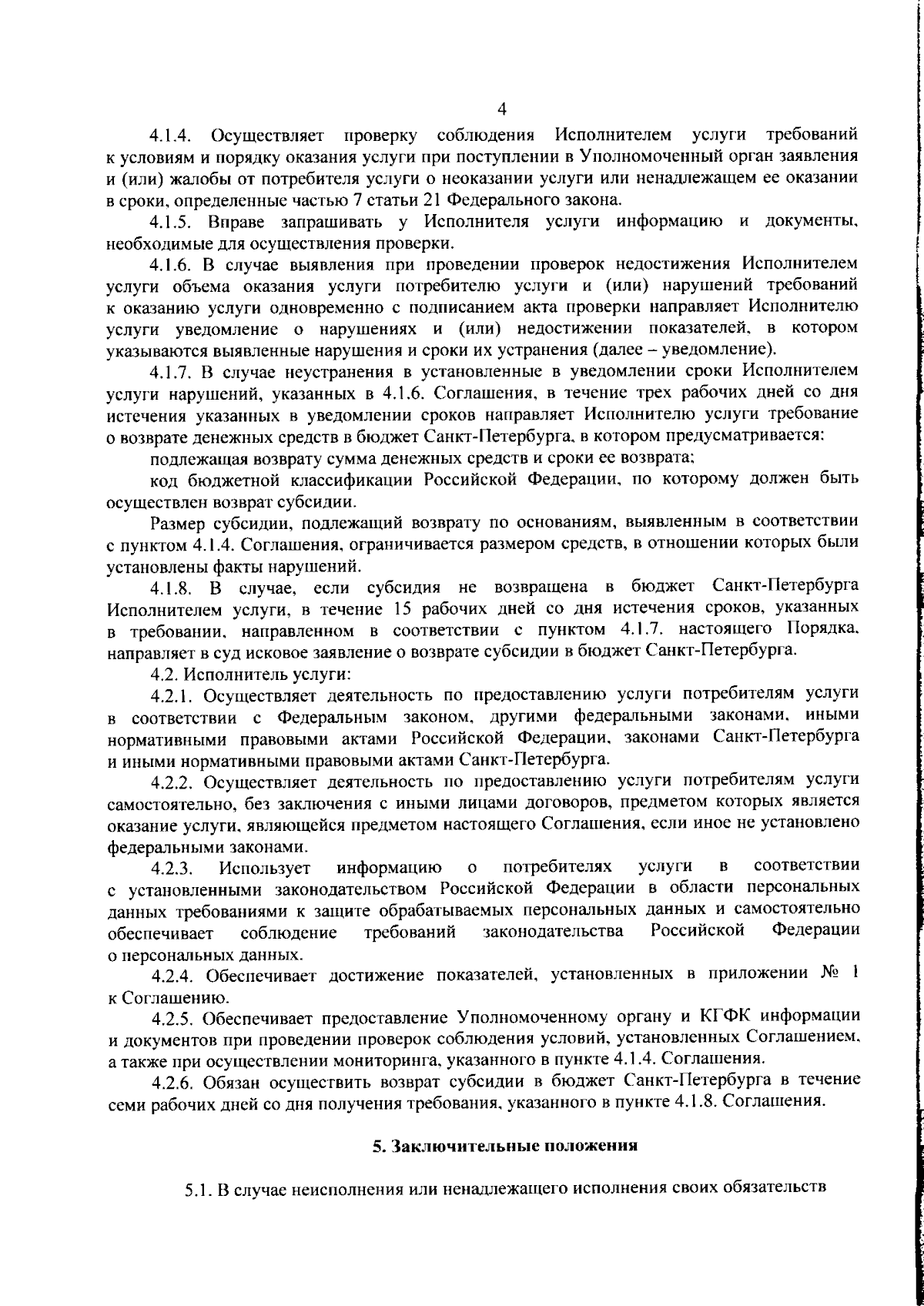 4

4.1.4. Осуществляет проверку соблюдения Исполнителем услуги требований к условиям и порядку оказания услуги при поступлении в Уполномоченный орган заявления и (или) жалобы от потребителя услуги о неоказании услуги или ненадлежащем ее оказании в сроки, определенные частью 7 статьи 21 Федерального закона.

4.1.5. Вправе запрашивать у Исполнителя услуги информацию и документы, необходимые для осуществления проверки.

4.1.6. В случае выявления при проведении проверок недостижения Исполнителем услуги объема оказания услуги потребителю услуги и (или) нарушений требований к оказанию услуги одновременно с подписанием акта проверки направляет Исполнителю услуги уведомление о нарушениях и (или) недостижении показателей, в котором указываются выявленные нарушения и сроки их устранения (далее – уведомление).

4.1.7. В случае неустранения в установленные в уведомлении сроки Исполнителем услуги нарушений, указанных в 4.1.6. Соглашения, в течение трех рабочих дней со дня истечения указанных в уведомлении сроков направляет Исполнителю услуги требование о возврате денежных средств в бюджет Санкт-Петербурга, в котором предусматривается:

подлежащая возврату сумма денежных средств и сроки ее возврата;

код бюджетной классификации Российской Федерации, по которому должен быть осуществлен возврат субсидии.

Размер субсидии, подлежащий возврату по основаниям, выявленным в соответствии с пунктом 4.1.4. Соглашения, ограничивается размером средств, в отношении которых были установлены факты нарушений.

4.1.8. В случае, если субсидия не возвращена в бюджет Санкт-Петербурга Исполнителем услуги, в течение 15 рабочих дней со дня истечения сроков, указанных в требовании, направленном в соответствии с пунктом 4.1.7. настоящего Порядка, направляет в суд исковое заявление о возврате субсидии в бюджет Санкт-Петербурга.

4.2. Исполнитель услуги:

4.2.1. Осуществляет деятельность по предоставлению услуги потребителям услуги в соответствии с Федеральным законом, другими федеральными законами, иными нормативными правовыми актами Российской Федерации, законами Санкт-Петербурга и иными нормативными правовыми актами Санкт-Петербурга.

4.2.2. Осуществляет деятельность по предоставлению услуги потребителям услуги самостоятельно, без заключения с иными лицами договоров, предметом которых является оказание услуги, являющейся предметом настоящего Соглашения, если иное не установлено федеральными законами.

4.2.3. Использует информацию о потребителях услуги в соответствии с установленными законодательством Российской Федерации в области персональных данных требованиями к защите обрабатываемых персональных данных и самостоятельно обеспечивает соблюдение требований законодательства Российской Федерации о персональных данных.

4.2.4. Обеспечивает достижение показателей, установленных в приложении № 1 к Соглашению.

4.2.5. Обеспечивает предоставление Уполномоченному органу и КГФК информации и документов при проведении проверок соблюдения условий, установленных Соглашением, а также при осуществлении мониторинга, указанного в пункте 4.1.4. Соглашения.

4.2.6. Обязан осуществить возврат субсидии в бюджет Санкт-Петербурга в течение семи рабочих дней со дня получения требования, указанного в пункте 4.1.8. Соглашения.

5. Заключительные положения

5.1. В случае неисполнения или ненадлежащего исполнения своих обязательств